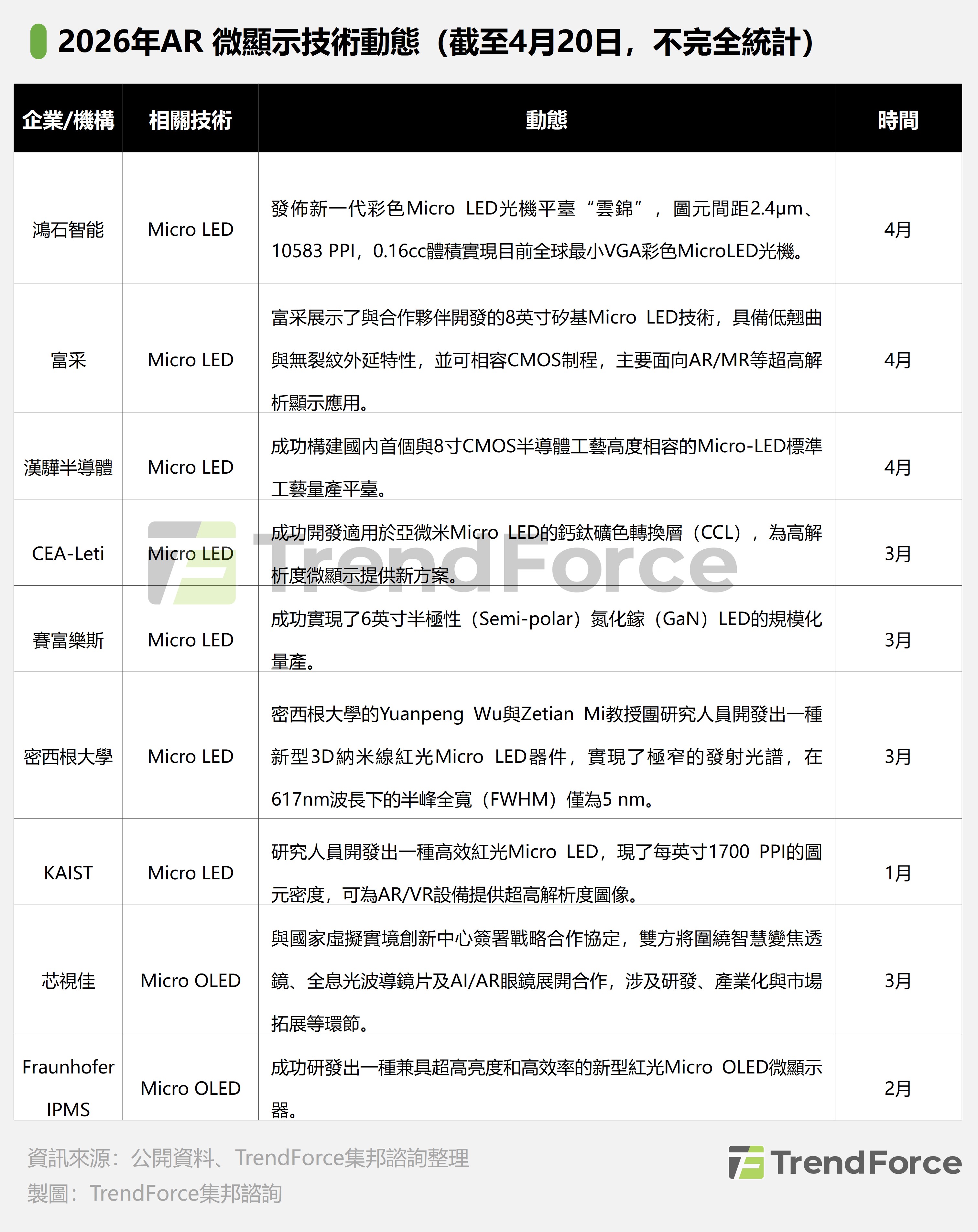 2026年AR 微顯示技術動態（截至4月20日，不完全統計）

| 企業/機構 | 相關技術 | 動態 | 時間 |
|---|---|---|---|
| 鴻石智能 | Micro LED | 發佈新一代彩色Micro LED光機平臺“雲錦”，圖元間距2.4μm、10583 PPI，0.16cc體積實現目前全球最小VGA彩色MicroLED光機。 | 4月 |
| 富采 | Micro LED | 富采展示了與合作夥伴開發的8英寸矽基Micro LED技術，具備低翹曲與無裂紋外延特性，並可相容CMOS制程，主要面向AR/MR等超高解析顯示應用。 | 4月 |
| 漢驊半導體 | Micro LED | 成功構建國內首個與8寸CMOS半導體工藝高度相容的Micro-LED標準工藝量產平臺。 | 4月 |
| CEA-Leti | Micro LED | 成功開發適用於亞微米Micro LED的鈣鈦礦色轉換層（CCL），為高解析度微顯示提供新方案。 | 3月 |
| 賽富樂斯 | Micro LED | 成功實現了6英寸半極性（Semi-polar）氮化鎵（GaN）LED的規模化量產。 | 3月 |
| 密西根大學 | Micro LED | 密西根大學的Yuanpeng Wu與Zetian Mi教授團研究人員開發出一種新型3D納米線紅光Micro LED器件，實現了極窄的發射光譜，在617nm波長下的半峰全寬（FWHM）僅為5 nm。 | 3月 |
| KAIST | Micro LED | 研究人員開發出一種高效紅光Micro LED，現了每英寸1700 PPI的圖元密度，可為AR/VR設備提供超高解析度圖像。 | 1月 |
| 芯視佳 | Micro OLED | 與國家虛擬實境創新中心簽署戰略合作協定，雙方將圍繞智慧變焦透鏡、全息光波導鏡片及AI/AR眼鏡展開合作，涉及研發、產業化與市場拓展等環節。 | 3月 |
| Fraunhofer IPMS | Micro OLED | 成功研發出一種兼具超高亮度和高效率的新型紅光Micro OLED微顯示器。 | 2月 |

TrendForce

資訊來源：公開資料、TrendForce集邦諮詢整理
製圖：TrendForce集邦諮詢

TrendForce